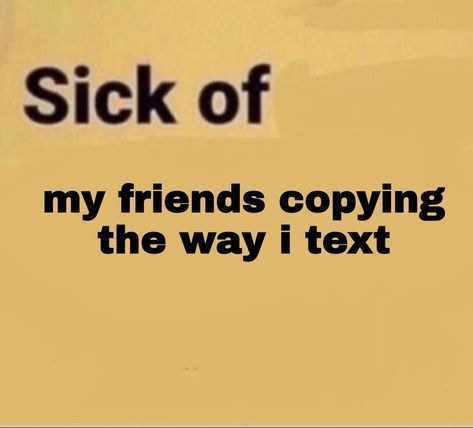 Sick of

my friends copying the way i text